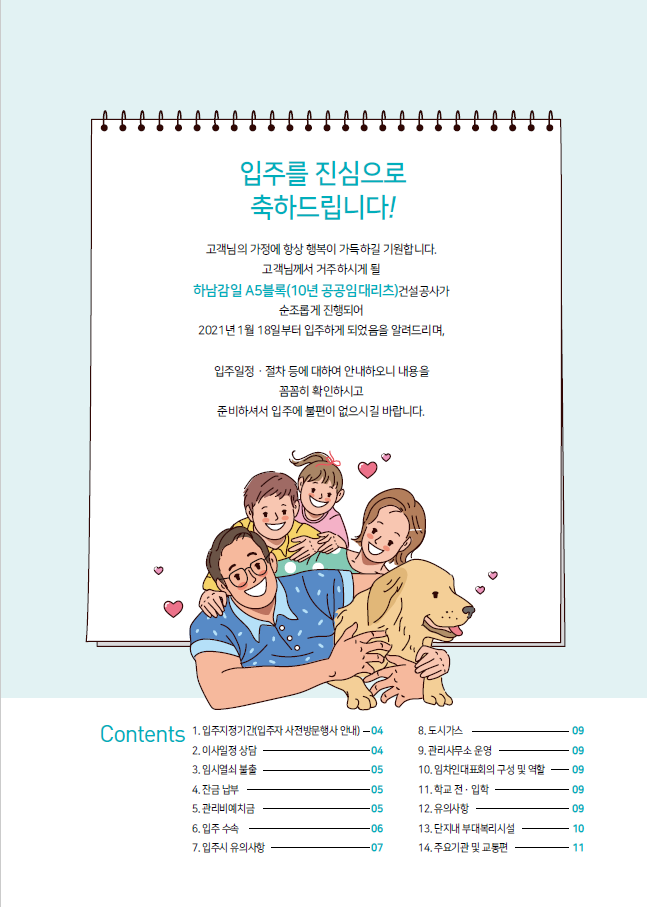 입주를 진심으로
축하드립니다!

고객님의 가정에 항상 행복이 가득하길 기원합니다.
고객님께서 거주하시게 될
하남감일 A5블록(10년 공공임대리츠)건설공사가
순조롭게 진행되어
2021년 1월 18일부터 입주하게 되었음을 알려드리며,

입주일정 · 절차 등에 대하여 안내하오니 내용을
꼼꼼히 확인하시고
준비하셔서 입주에 불편이 없으시길 바랍니다.

Contents

1. 입주지정기간(입주자 사전방문행사 안내) 04
2. 이사일정 상담 04
3. 임시열쇠 불출 05
4. 잔금 납부 05
5. 관리비예치금 05
6. 입주 수속 06
7. 입주시 유의사항 07
8. 도시가스 09
9. 관리사무소 운영 09
10. 임차인대표회의 구성 및 역할 09
11. 학교 전 · 입학 09
12. 유의사항 09
13. 단지내 부대복리시설 10
14. 주요기관 및 교통편 11